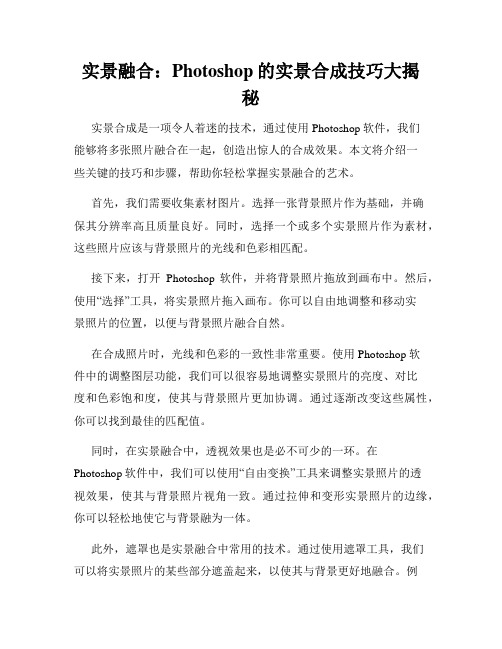 实景融合：Photoshop 的实景合成技巧大揭秘

实景合成是一项令人着迷的技术，通过使用 Photoshop 软件，我们能够将多张照片融合在一起，创造出惊人的合成效果。本文将介绍一些关键的技巧和步骤，帮助你轻松掌握实景融合的艺术。

首先，我们需要收集素材图片。选择一张背景照片作为基础，并确保其分辨率高且质量良好。同时，选择一个或多个实景照片作为素材，这些照片应该与背景照片的光线和色彩相匹配。

接下来，打开 Photoshop 软件，并将背景照片拖放到画布中。然后，使用“选择”工具，将实景照片拖入画布。你可以自由地调整和移动实景照片的位置，以便与背景照片融合自然。

在合成照片时，光线和色彩的一致性非常重要。使用 Photoshop 软件中的调整图层功能，我们可以很容易地调整实景照片的亮度、对比度和色彩饱和度，使其与背景照片更加协调。通过逐渐改变这些属性，你可以找到最佳的匹配值。

同时，在实景融合中，透视效果也是必不可少的一环。在 Photoshop 软件中，我们可以使用“自由变换”工具来调整实景照片的透视效果，使其与背景照片视角一致。通过拉伸和变形实景照片的边缘，你可以轻松地使它与背景融为一体。

此外，遮罩也是实景融合中常用的技术。通过使用遮罩工具，我们可以将实景照片的某些部分遮盖起来，以使其与背景更好地融合。例